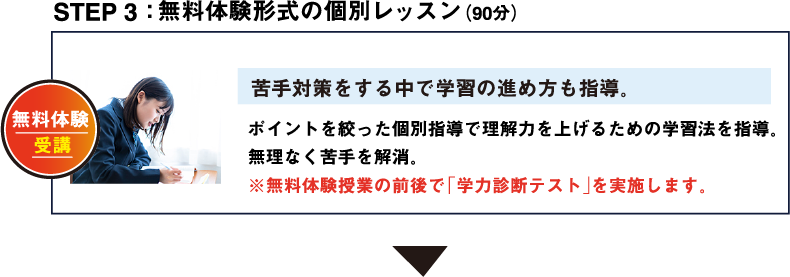 STEP 3：無料体験形式の個別レッスン（90分）

無料体験
受講

苦手対策をする中で学習の進め方も指導。

ポイントを絞った個別指導で理解力を上げるための学習法を指導。
無理なく苦手を解消。
※無料体験授業の前後で「学力診断テスト」を実施します。